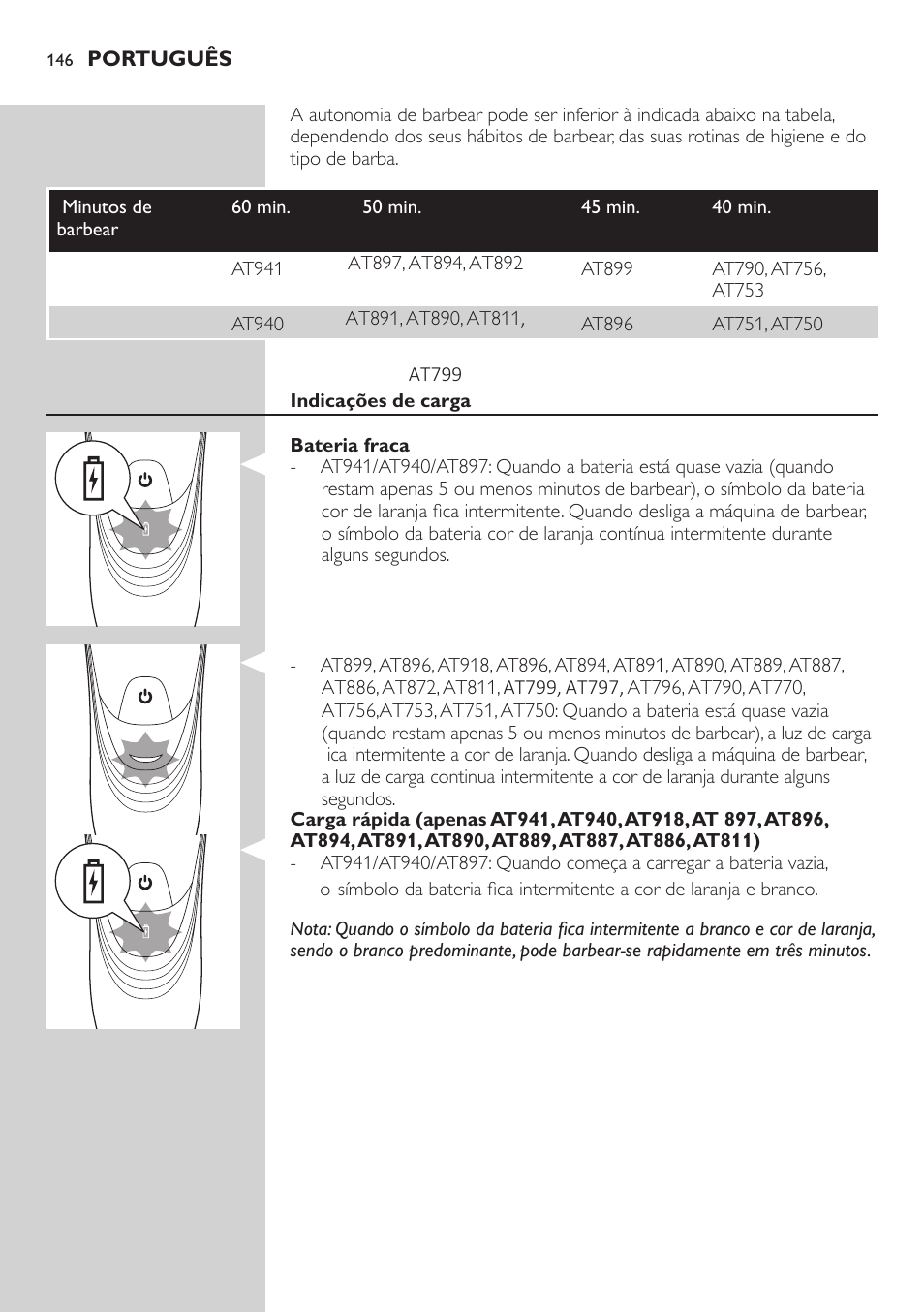 146 PORTUGUÊS

A autonomia de barbear pode ser inferior à indicada abaixo na tabela, dependendo dos seus hábitos de barbear, das suas rotinas de higiene e do tipo de barba.

| Minutos de barbear | 60 min. | 50 min. | 45 min. | 40 min. |
|---|---|---|---|---|
| | AT941 | AT897, AT894, AT892 | AT899 | AT790, AT756, AT753 |
| | AT940 | AT891, AT890, AT811, | AT896 | AT751, AT750 |

AT799

Indicações de carga

Bateria fraca

- AT941/AT940/AT897: Quando a bateria está quase vazia (quando restam apenas 5 ou menos minutos de barbear), o símbolo da bateria cor de laranja fica intermitente. Quando desliga a máquina de barbear, o símbolo da bateria cor de laranja contínua intermitente durante alguns segundos.

- AT899, AT896, AT918, AT896, AT894, AT891, AT890, AT889, AT887, AT886, AT872, AT811, AT799, AT797, AT796, AT790, AT770, AT756,AT753, AT751, AT750: Quando a bateria está quase vazia (quando restam apenas 5 ou menos minutos de barbear), a luz de carga ica intermitente a cor de laranja. Quando desliga a máquina de barbear, a luz de carga continua intermitente a cor de laranja durante alguns segundos.

Carga rápida (apenas AT941, AT940, AT918, AT 897, AT896, AT894, AT891, AT890, AT889, AT887, AT886, AT811)

- AT941/AT940/AT897: Quando começa a carregar a bateria vazia, o símbolo da bateria fica intermitente a cor de laranja e branco.

Nota: Quando o símbolo da bateria fica intermitente a branco e cor de laranja, sendo o branco predominante, pode barbear-se rapidamente em três minutos.